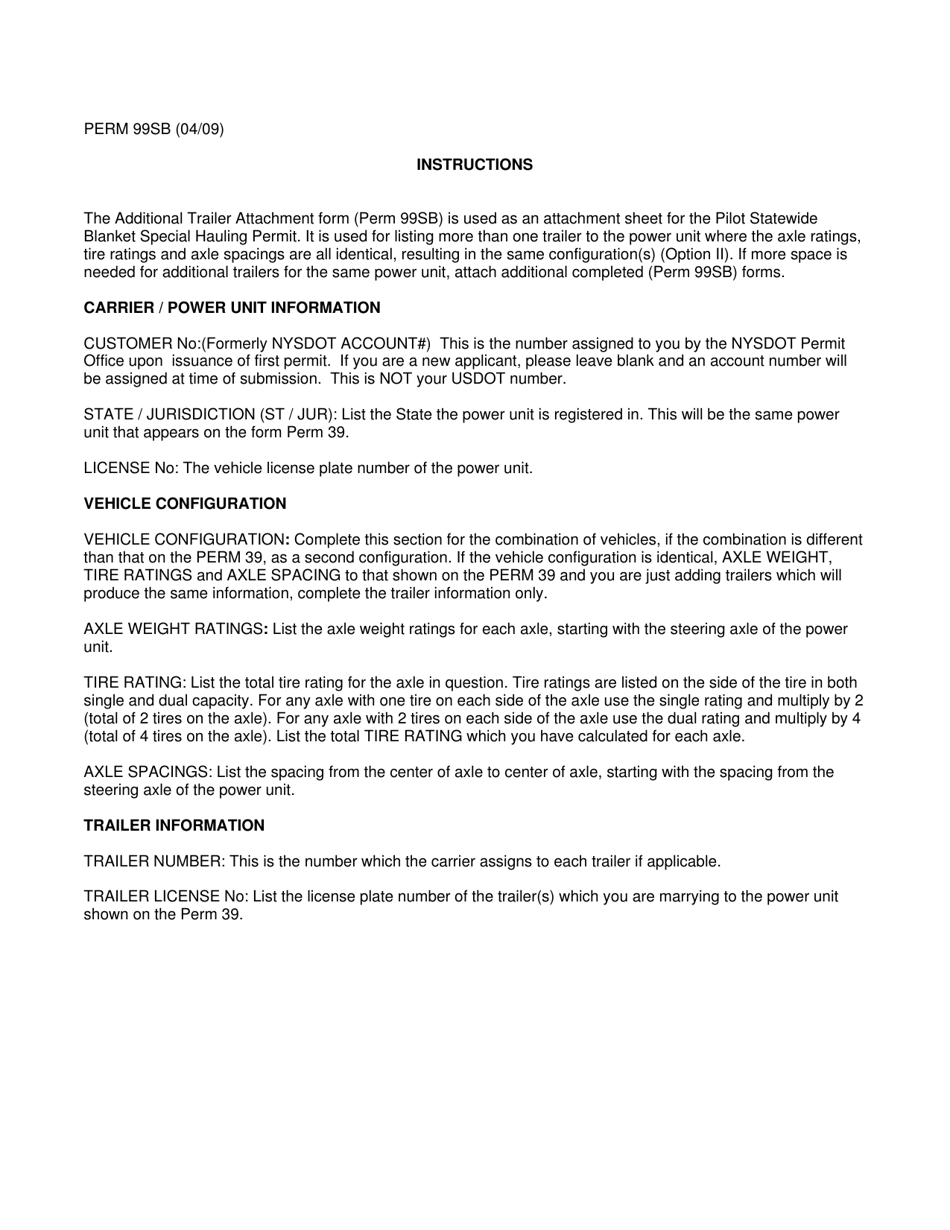 PERM 99SB (04/09)

INSTRUCTIONS

The Additional Trailer Attachment form (Perm 99SB) is used as an attachment sheet for the Pilot Statewide Blanket Special Hauling Permit. It is used for listing more than one trailer to the power unit where the axle ratings, tire ratings and axle spacings are all identical, resulting in the same configuration(s) (Option II). If more space is needed for additional trailers for the same power unit, attach additional completed (Perm 99SB) forms.

CARRIER / POWER UNIT INFORMATION

CUSTOMER No:(Formerly NYSDOT ACCOUNT#) This is the number assigned to you by the NYSDOT Permit Office upon issuance of first permit. If you are a new applicant, please leave blank and an account number will be assigned at time of submission. This is NOT your USDOT number.

STATE / JURISDICTION (ST / JUR): List the State the power unit is registered in. This will be the same power unit that appears on the form Perm 39.

LICENSE No: The vehicle license plate number of the power unit.

VEHICLE CONFIGURATION

VEHICLE CONFIGURATION: Complete this section for the combination of vehicles, if the combination is different than that on the PERM 39, as a second configuration. If the vehicle configuration is identical, AXLE WEIGHT, TIRE RATINGS and AXLE SPACING to that shown on the PERM 39 and you are just adding trailers which will produce the same information, complete the trailer information only.

AXLE WEIGHT RATINGS: List the axle weight ratings for each axle, starting with the steering axle of the power unit.

TIRE RATING: List the total tire rating for the axle in question. Tire ratings are listed on the side of the tire in both single and dual capacity. For any axle with one tire on each side of the axle use the single rating and multiply by 2 (total of 2 tires on the axle). For any axle with 2 tires on each side of the axle use the dual rating and multiply by 4 (total of 4 tires on the axle). List the total TIRE RATING which you have calculated for each axle.

AXLE SPACINGS: List the spacing from the center of axle to center of axle, starting with the spacing from the steering axle of the power unit.

TRAILER INFORMATION

TRAILER NUMBER: This is the number which the carrier assigns to each trailer if applicable.

TRAILER LICENSE No: List the license plate number of the trailer(s) which you are marrying to the power unit shown on the Perm 39.